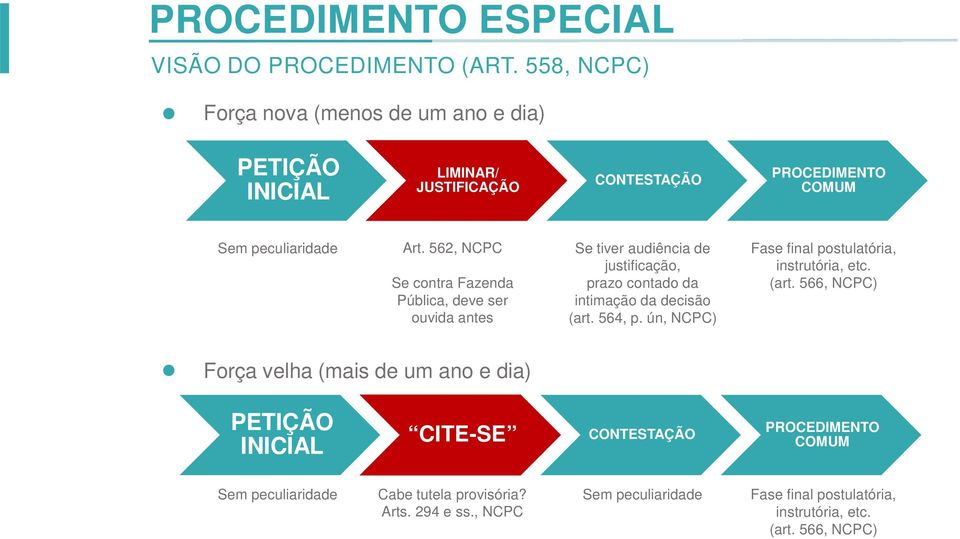 PROCEDIMENTO ESPECIAL

VISÃO DO PROCEDIMENTO (ART. 558, NCPC)

Força nova (menos de um ano e dia)

PETIÇÃO INICIAL

LIMINAR/ JUSTIFICAÇÃO

CONTESTAÇÃO

PROCEDIMENTO COMUM

Sem peculiaridade

Art. 562, NCPC

Se contra Fazenda Pública, deve ser ouvida antes

Se tiver audiência de justificação, prazo contado da intimação da decisão (art. 564, p. ún, NCPC)

Fase final postulatória, instrutória, etc. (art. 566, NCPC)

Força velha (mais de um ano e dia)

PETIÇÃO INICIAL

“CITE-SE”

CONTESTAÇÃO

PROCEDIMENTO COMUM

Sem peculiaridade

Cabe tutela provisória? Arts. 294 e ss., NCPC

Sem peculiaridade

Fase final postulatória, instrutória, etc. (art. 566, NCPC)